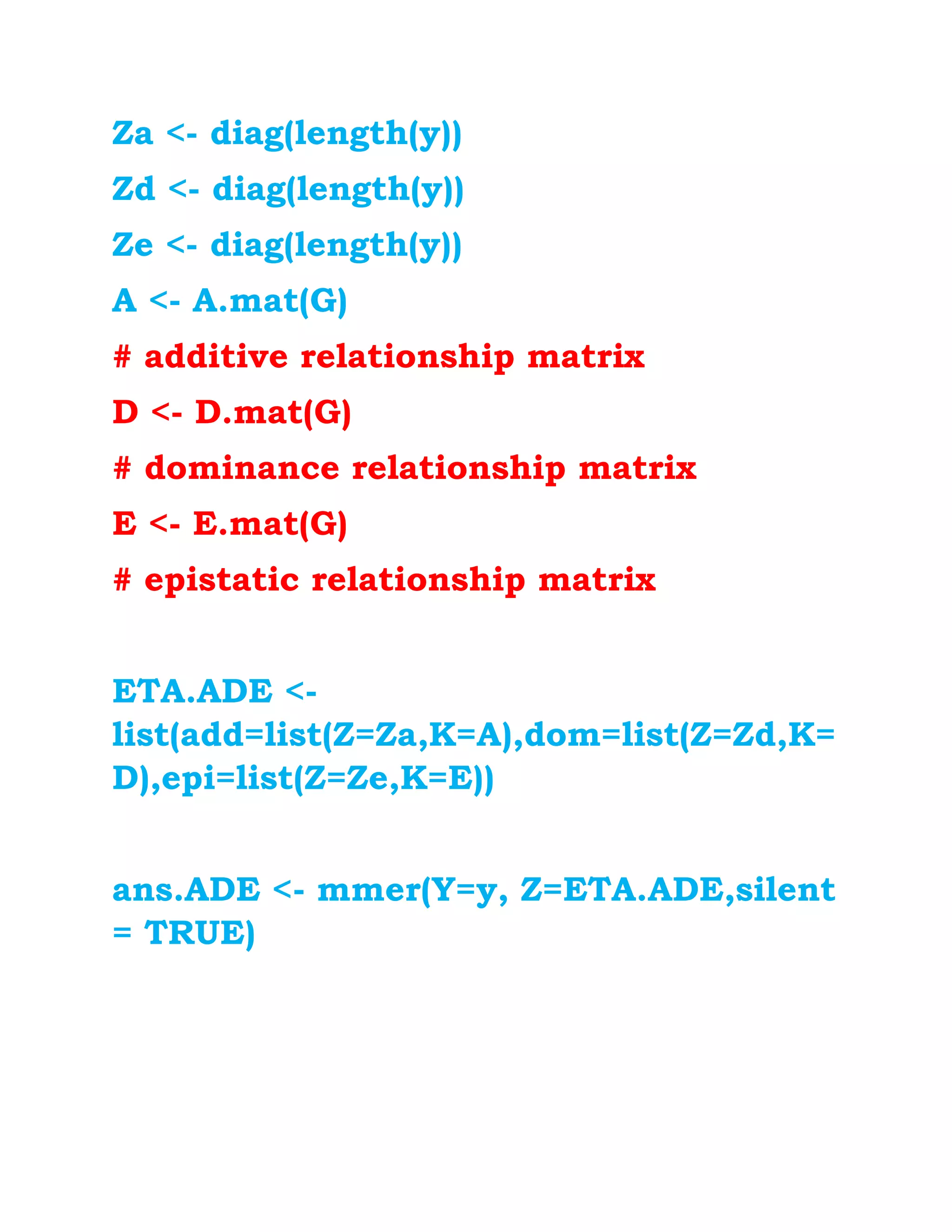 Za <- diag(length(y))

Zd <- diag(length(y))

Ze <- diag(length(y))

A <- A.mat(G)

# additive relationship matrix

D <- D.mat(G)

# dominance relationship matrix

E <- E.mat(G)

# epistatic relationship matrix

ETA.ADE <- list(add=list(Z=Za,K=A),dom=list(Z=Zd,K=D),epi=list(Z=Ze,K=E))

ans.ADE <- mmer(Y=y, Z=ETA.ADE,silent = TRUE)